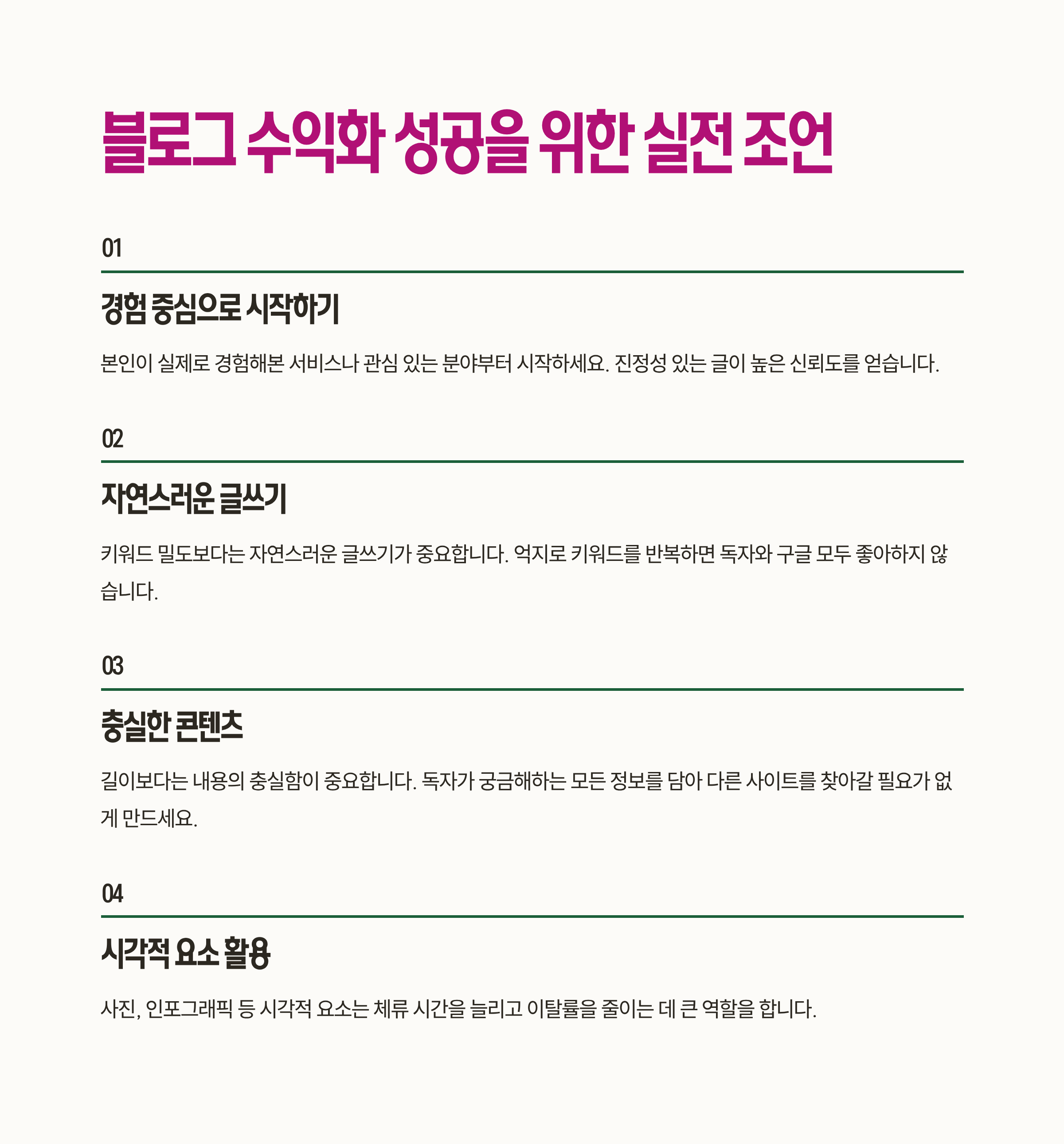 블로그 수익화 성공을 위한 실전 조언

01

경험 중심으로 시작하기

본인이 실제로 경험해본 서비스나 관심 있는 분야부터 시작하세요. 진정성 있는 글이 높은 신뢰도를 얻습니다.

02

자연스러운 글쓰기

키워드 밀도보다는 자연스러운 글쓰기가 중요합니다. 억지로 키워드를 반복하면 독자와 구글 모두 좋아하지 않습니다.

03

충실한 콘텐츠

길이보다는 내용의 충실함이 중요합니다. 독자가 궁금해하는 모든 정보를 담아 다른 사이트를 찾아갈 필요가 없게 만드세요.

04

시각적 요소 활용

사진, 인포그래픽 등 시각적 요소는 체류 시간을 늘리고 이탈률을 줄이는 데 큰 역할을 합니다.